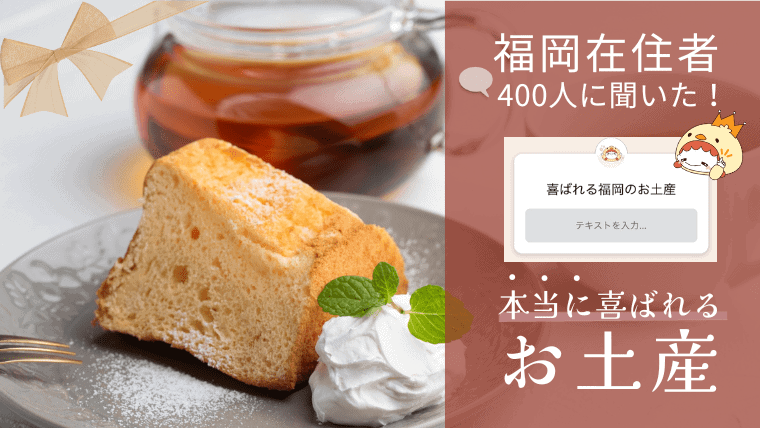 福岡在住者
400人に聞いた！

喜ばれる福岡のお土産

テキストを入力...

本当に喜ばれる
お土産